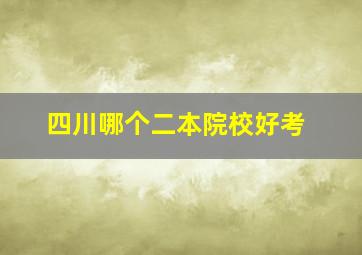 四川哪个二本院校好考